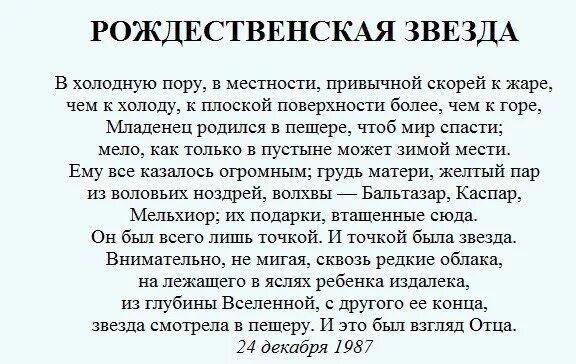 РОЖДЕСТВЕНСКАЯ ЗВЕЗДА

В холодную пору, в местности, привычной скорей к жаре,
чем к холоду, к плоской поверхности более, чем к горе,
Младенец родился в пещере, чтоб мир спасти;
мело, как только в пустыне может зимой мести.
Ему все казалось огромным; грудь матери, желтый пар
из воловьих ноздрей, волхвы — Бальтазар, Каспар,
Мельхиор; их подарки, втащенные сюда.
Он был всего лишь точкой. И точкой была звезда.
Внимательно, не мигая, сквозь редкие облака,
на лежащего в яслях ребенка издалека,
из глубины Вселенной, с другого ее конца,
звезда смотрела в пещеру. И это был взгляд Отца.
24 декабря 1987